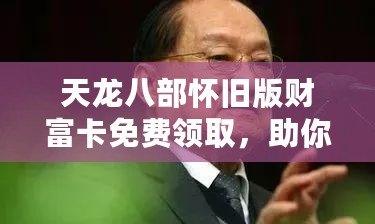 天龙八部怀旧版财富卡免费领取，助你